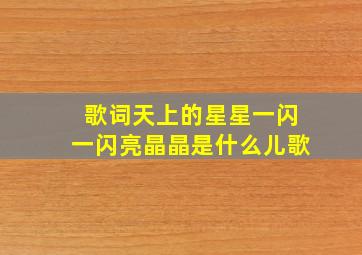 歌词天上的星星一闪一闪亮晶晶是什么儿歌